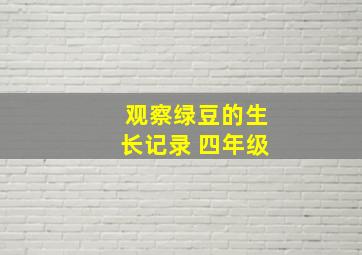 观察绿豆的生长记录 四年级